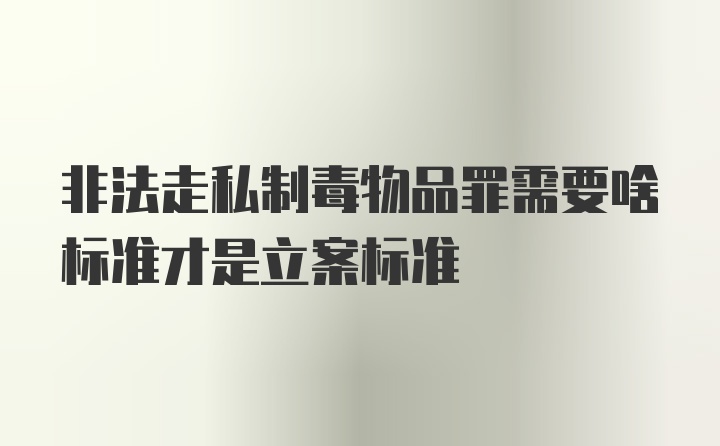 非法走私制毒物品罪需要啥标准才是立案标准